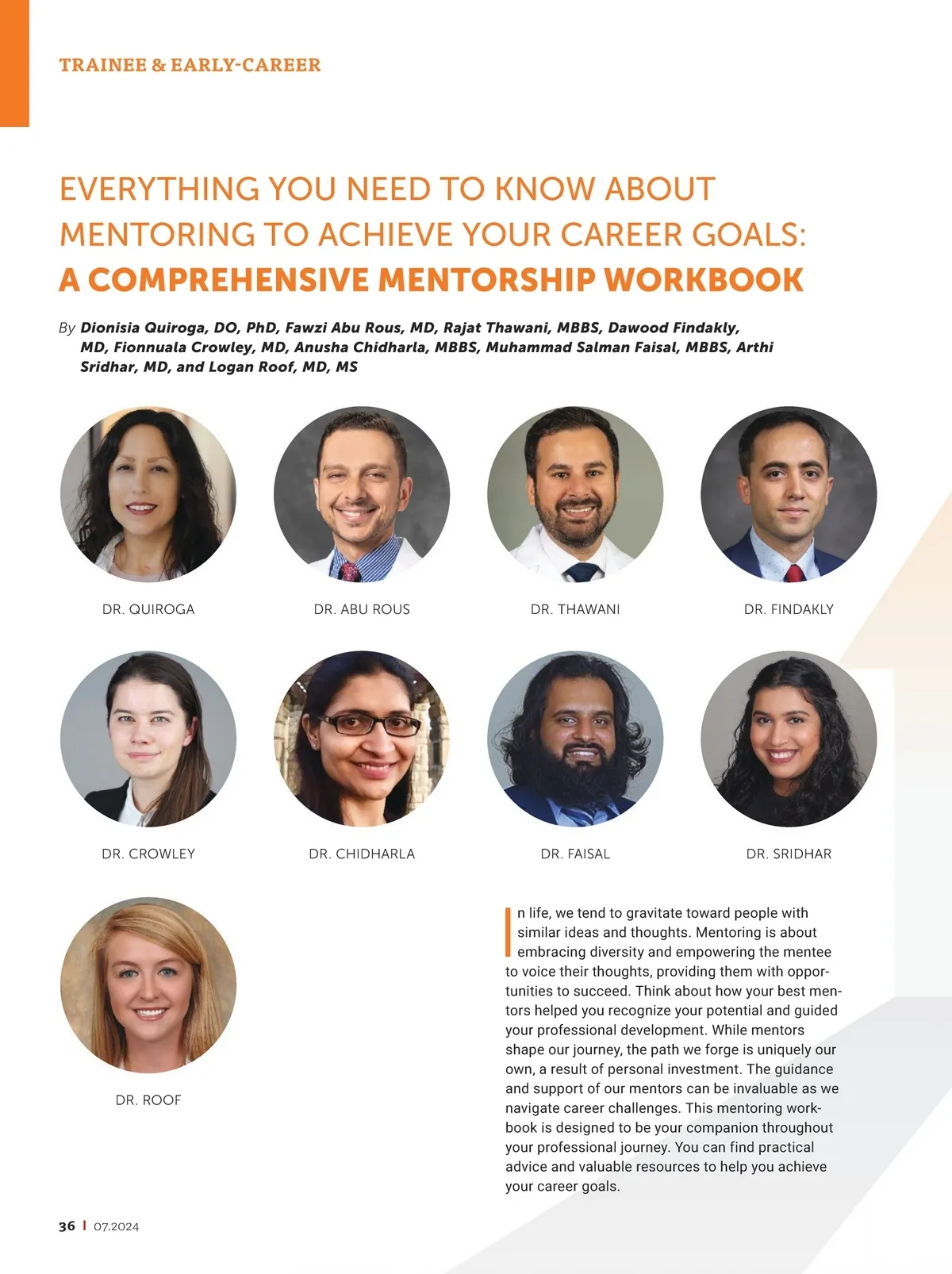 TRAINEE & EARLY-CAREER

EVERYTHING YOU NEED TO KNOW ABOUT MENTORING TO ACHIEVE YOUR CAREER GOALS: A COMPREHENSIVE MENTORSHIP WORKBOOK

By Dionisia Quiroga, DO, PhD, Fawzi Abu Rous, MD, Rajat Thawani, MBBS, Dawood Findakly, MD, Fionnuala Crowley, MD, Anusha Chidharla, MBBS, Muhammad Salman Faisal, MBBS, Arthi Sridhar, MD, and Logan Roof, MD, MS

DR. QUIROGA

DR. ABU ROUS

DR. THAWANI

DR. FINDAKLY

DR. CROWLEY

DR. CHIDHARLA

DR. FAISAL

DR. SRIDHAR

DR. ROOF

In life, we tend to gravitate toward people with similar ideas and thoughts. Mentoring is about embracing diversity and empowering the mentee to voice their thoughts, providing them with opportunities to succeed. Think about how your best mentors helped you recognize your potential and guided your professional development. While mentors shape our journey, the path we forge is uniquely our own, a result of personal investment. The guidance and support of our mentors can be invaluable as we navigate career challenges. This mentoring workbook is designed to be your companion throughout your professional journey. You can find practical advice and valuable resources to help you achieve your career goals.

36 | 07.2024